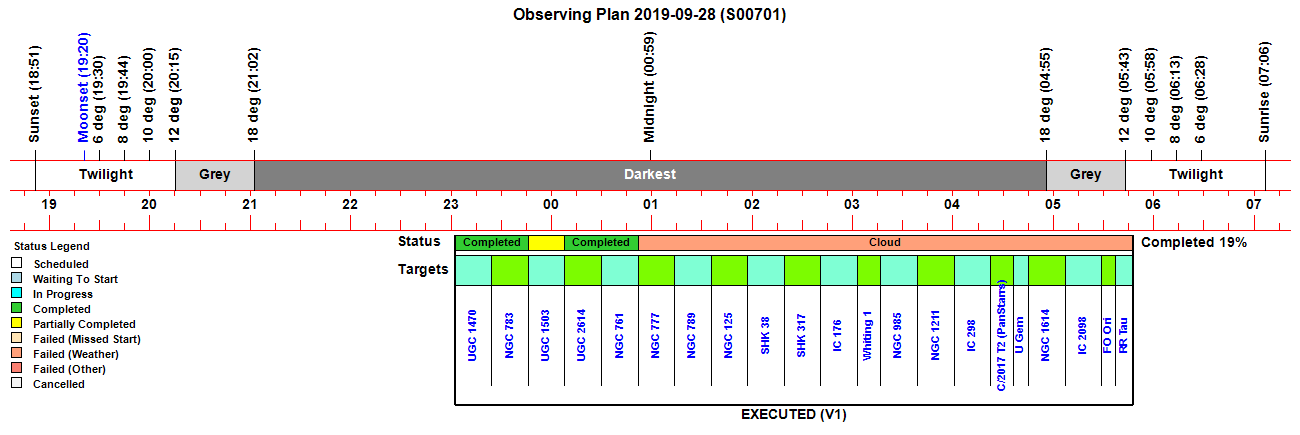 Observing Plan 2019-09-28 (S00701)

Sunset (18:51)
Moonset (19:20)
6 deg (19:30)
8 deg (19:44)
10 deg (20:00)
12 deg (20:15)
18 deg (21:02)
Midnight (00:59)
18 deg (04:55)
12 deg (05:43)
10 deg (05:58)
8 deg (06:13)
6 deg (06:28)
Sunrise (07:06)

Twilight
Grey
Darkest
Grey
Twilight

19 20 21 22 23 00 01 02 03 04 05 06 07

Status Legend
Scheduled
Waiting To Start
In Progress
Completed
Partially Completed
Failed (Missed Start)
Failed (Weather)
Failed (Other)
Cancelled

Status
Completed
Completed
Cloud
Completed 19%

Targets
UGC 1470
NGC 783
UGC 1503
UGC 2614
NGC 761
NGC 777
NGC 789
NGC 125
SHK 38
SHK 317
IC 176
Whiting 1
NGC 985
NGC 1211
IC 298
C/2017 T2 (PanStarrs)
U Gem
NGC 1614
IC 2098
FO Ori
RR Tau

EXECUTED (V1)